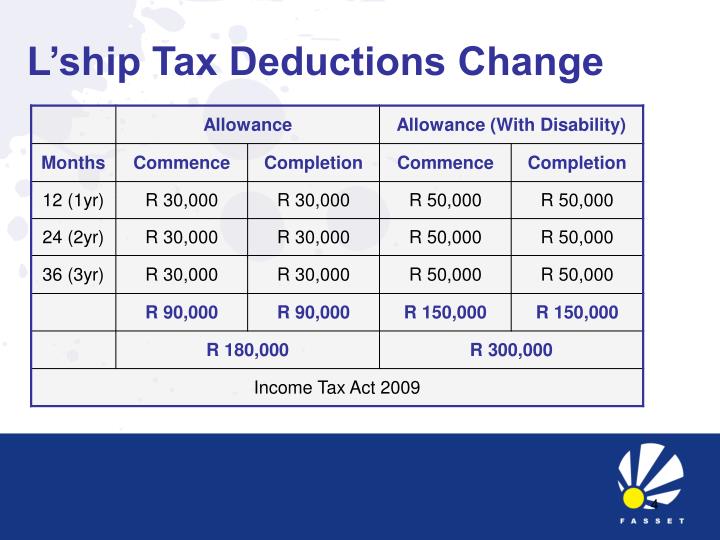 L’ship Tax Deductions Change

| | Allowance | | Allowance (With Disability) | |
|---|---|---|---|---|
| Months | Commence | Completion | Commence | Completion |
| 12 (1yr) | R 30,000 | R 30,000 | R 50,000 | R 50,000 |
| 24 (2yr) | R 30,000 | R 30,000 | R 50,000 | R 50,000 |
| 36 (3yr) | R 30,000 | R 30,000 | R 50,000 | R 50,000 |
| | R 90,000 | R 90,000 | R 150,000 | R 150,000 |
| | R 180,000 | | R 300,000 | |
| Income Tax Act 2009 | | | | |

4

FASSET